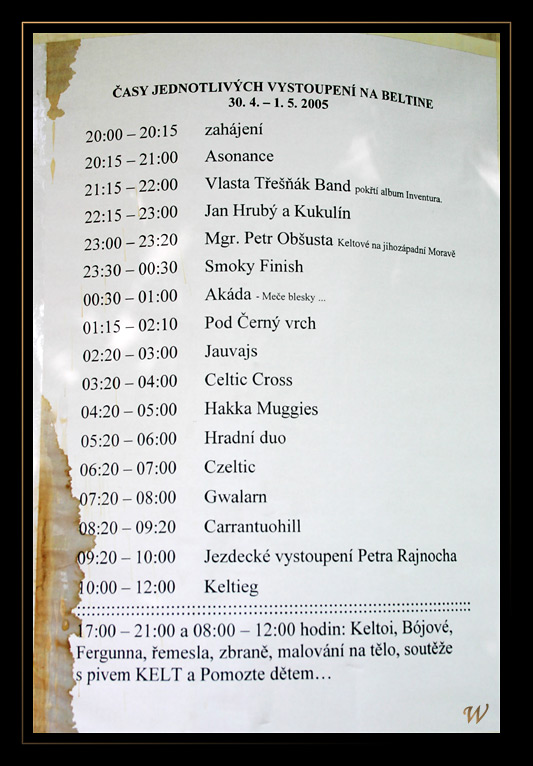 ČASY JEDNOTLIVÝCH VYSTOUPENÍ NA BELTINE
30. 4. – 1. 5. 2005

| | |
|---|---|
| 20:00 – 20:15 | zahájení |
| 20:15 – 21:00 | Asonance |
| 21:15 – 22:00 | Vlasta Třešňák Band pokřtí album Inventura. |
| 22:15 – 23:00 | Jan Hrubý a Kukulín |
| 23:00 – 23:20 | Mgr. Petr Obšusta Keltové na jihozápadní Moravě |
| 23:30 – 00:30 | Smoky Finish |
| 00:30 – 01:00 | Akáda - Meče blesky ... |
| 01:15 – 02:10 | Pod Černý vrch |
| 02:20 – 03:00 | Jauvajs |
| 03:20 – 04:00 | Celtic Cross |
| 04:20 – 05:00 | Hakka Muggies |
| 05:20 – 06:00 | Hradní duo |
| 06:20 – 07:00 | Czeltic |
| 07:20 – 08:00 | Gwalarn |
| 08:20 – 09:20 | Carrantuohill |
| 09:20 – 10:00 | Jezdecké vystoupení Petra Rajnocha |
| 10:00 – 12:00 | Keltieg |

17:00 – 21:00 a 08:00 – 12:00 hodin: Keltoi, Bójové, Fergunna, řemesla, zbraně, malování na tělo, soutěže s pivem KELT a Pomozte dětem…

W